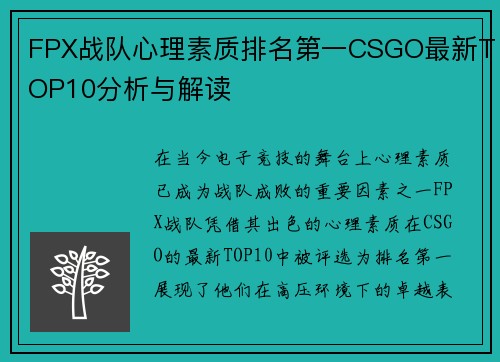 FPX战队心理素质排名第一CSGO最新TOP10分析与解读

在当今电子竞技的舞台上心理素质已成为战队成败的重要因素之一FPX战队凭借其出色的心理素质在CSGO的最新TOP10中被评选为排名第一展现了他们在高压环境下的卓越表